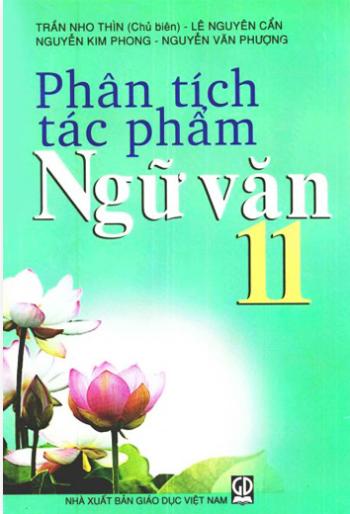 TRẦN NHO THÌN (Chủ biên) - LÊ NGUYÊN CẨN
NGUYỄN KIM PHONG - NGUYỄN VĂN PHƯỢNG

Phân tích tác phẩm
Ngữ văn
11

GD

NHÀ XUẤT BẢN GIÁO DỤC VIỆT NAM